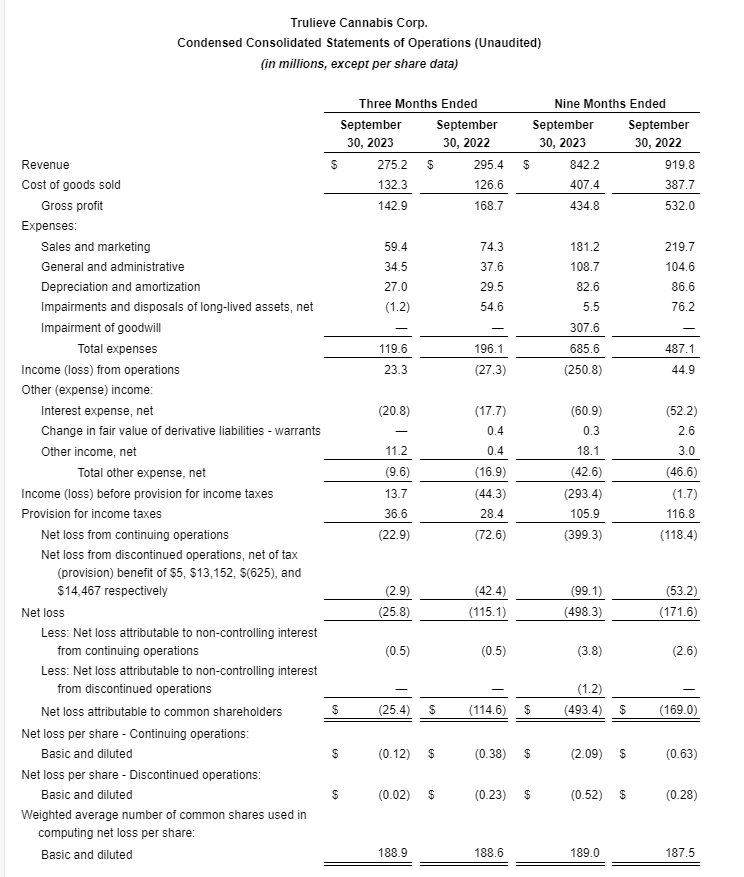 Trulieve Cannabis Corp.
Condensed Consolidated Statements of Operations (Unaudited)
(in millions, except per share data)

| | Three Months Ended | | Nine Months Ended | |
|---|---|---|---|---|
| | September 30, 2023 | September 30, 2022 | September 30, 2023 | September 30, 2022 |
| Revenue | $ 275.2 | $ 295.4 | $ 842.2 | 919.8 |
| Cost of goods sold | 132.3 | 126.6 | 407.4 | 387.7 |
| Gross profit | 142.9 | 168.7 | 434.8 | 532.0 |
| Expenses: | | | | |
| Sales and marketing | 59.4 | 74.3 | 181.2 | 219.7 |
| General and administrative | 34.5 | 37.6 | 108.7 | 104.6 |
| Depreciation and amortization | 27.0 | 29.5 | 82.6 | 86.6 |
| Impairments and disposals of long-lived assets, net | (1.2) | 54.6 | 5.5 | 76.2 |
| Impairment of goodwill | — | — | 307.6 | — |
| Total expenses | 119.6 | 196.1 | 685.6 | 487.1 |
| Income (loss) from operations | 23.3 | (27.3) | (250.8) | 44.9 |
| Other (expense) income: | | | | |
| Interest expense, net | (20.8) | (17.7) | (60.9) | (52.2) |
| Change in fair value of derivative liabilities - warrants | — | 0.4 | 0.3 | 2.6 |
| Other income, net | 11.2 | 0.4 | 18.1 | 3.0 |
| Total other expense, net | (9.6) | (16.9) | (42.6) | (46.6) |
| Income (loss) before provision for income taxes | 13.7 | (44.3) | (293.4) | (1.7) |
| Provision for income taxes | 36.6 | 28.4 | 105.9 | 116.8 |
| Net loss from continuing operations | (22.9) | (72.6) | (399.3) | (118.4) |
| Net loss from discontinued operations, net of tax (provision) benefit of $5, $13,152, $(625), and $14,467 respectively | (2.9) | (42.4) | (99.1) | (53.2) |
| Net loss | (25.8) | (115.1) | (498.3) | (171.6) |
| Less: Net loss attributable to non-controlling interest from continuing operations | (0.5) | (0.5) | (3.8) | (2.6) |
| Less: Net loss attributable to non-controlling interest from discontinued operations | — | — | (1.2) | — |
| Net loss attributable to common shareholders | $ (25.4) | $ (114.6) | $ (493.4) | $ (169.0) |
| Net loss per share - Continuing operations: | | | | |
| Basic and diluted | $ (0.12) | $ (0.38) | $ (2.09) | $ (0.63) |
| Net loss per share - Discontinued operations: | | | | |
| Basic and diluted | $ (0.02) | $ (0.23) | $ (0.52) | $ (0.28) |
| Weighted average number of common shares used in computing net loss per share: | | | | |
| Basic and diluted | 188.9 | 188.6 | 189.0 | 187.5 |